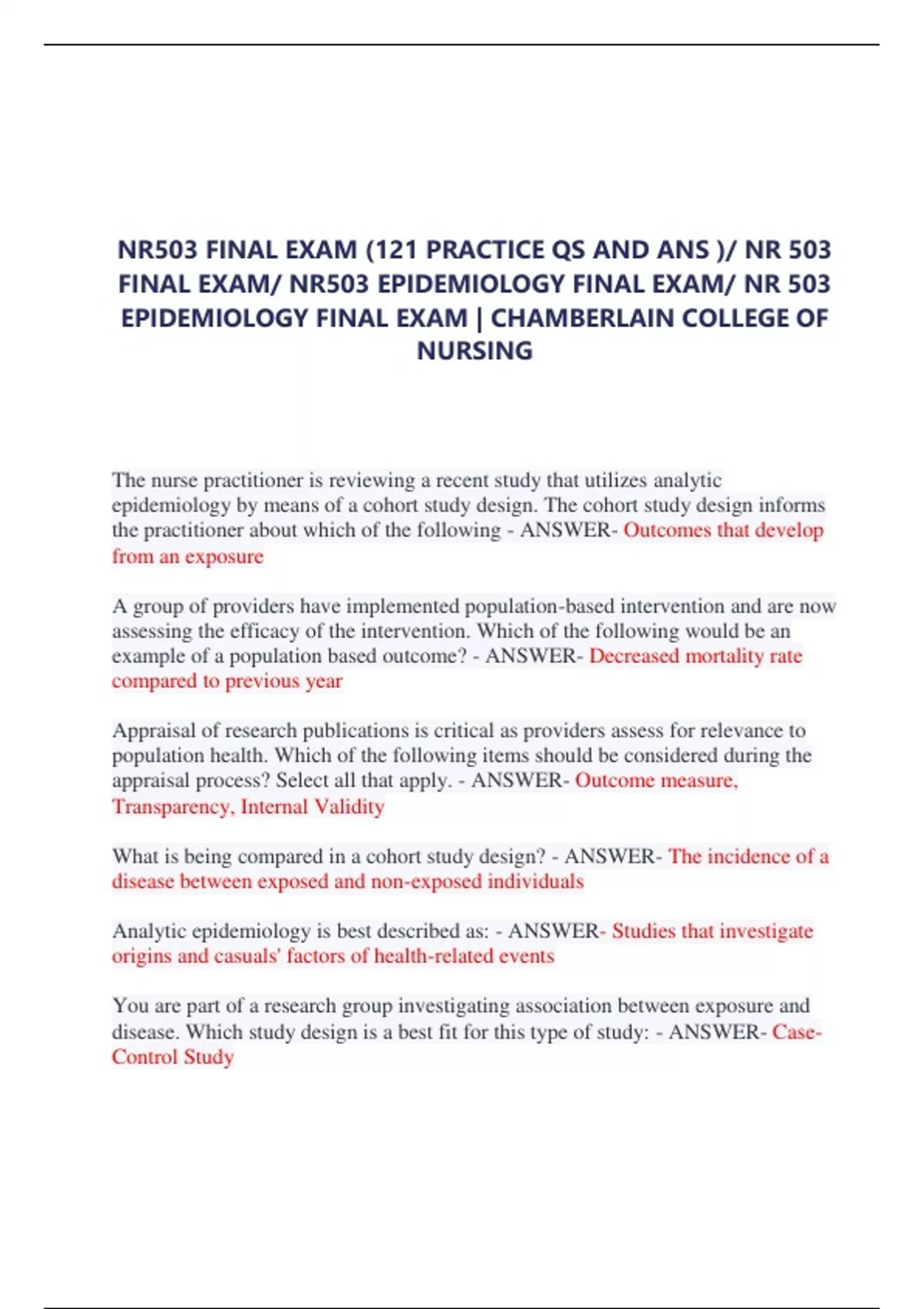 NR503 FINAL EXAM (121 PRACTICE QS AND ANS )/ NR 503 FINAL EXAM/ NR503 EPIDEMIOLOGY FINAL EXAM/ NR 503 EPIDEMIOLOGY FINAL EXAM | CHAMBERLAIN COLLEGE OF NURSING

The nurse practitioner is reviewing a recent study that utilizes analytic epidemiology by means of a cohort study design. The cohort study design informs the practitioner about which of the following - ANSWER- Outcomes that develop from an exposure

A group of providers have implemented population-based intervention and are now assessing the efficacy of the intervention. Which of the following would be an example of a population based outcome? - ANSWER- Decreased mortality rate compared to previous year

Appraisal of research publications is critical as providers assess for relevance to population health. Which of the following items should be considered during the appraisal process? Select all that apply. - ANSWER- Outcome measure, Transparency, Internal Validity

What is being compared in a cohort study design? - ANSWER- The incidence of a disease between exposed and non-exposed individuals

Analytic epidemiology is best described as: - ANSWER- Studies that investigate origins and casuals' factors of health-related events

You are part of a research group investigating association between exposure and disease. Which study design is a best fit for this type of study: - ANSWER- Case-Control Study